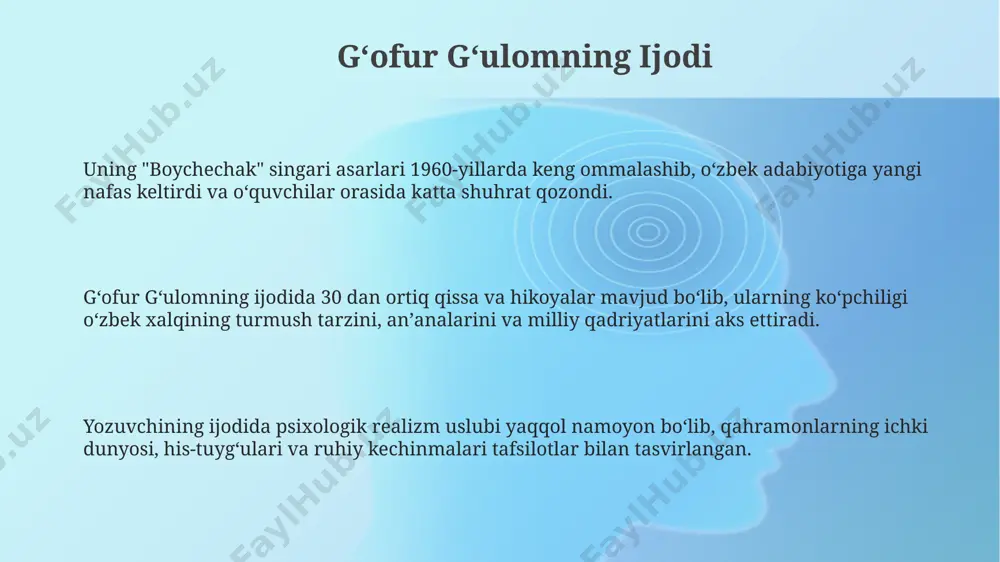 G‘ofur G‘ulomning Ijodi

Uning "Boychechak" singari asarlari 1960-yillarda keng ommalashib, o‘zbek adabiyotiga yangi nafas keltirdi va o‘quvchilar orasida katta shuhrat qozondi.

G‘ofur G‘ulomning ijodida 30 dan ortiq qissa va hikoyalar mavjud bo‘lib, ularning ko‘pchiligi o‘zbek xalqining turmush tarzini, an’analarini va milliy qadriyatlarini aks ettiradi.

Yozuvchining ijodida psixologik realizm uslubi yaqqol namoyon bo‘lib, qahramonlarning ichki dunyosi, his-tuyg‘ulari va ruhiy kechinmalari tafsilotlar bilan tasvirlangan.

FaylHub.uz FaylHub.uz FaylHub.uz FaylHub.uz FaylHub.uz FaylHub.uz